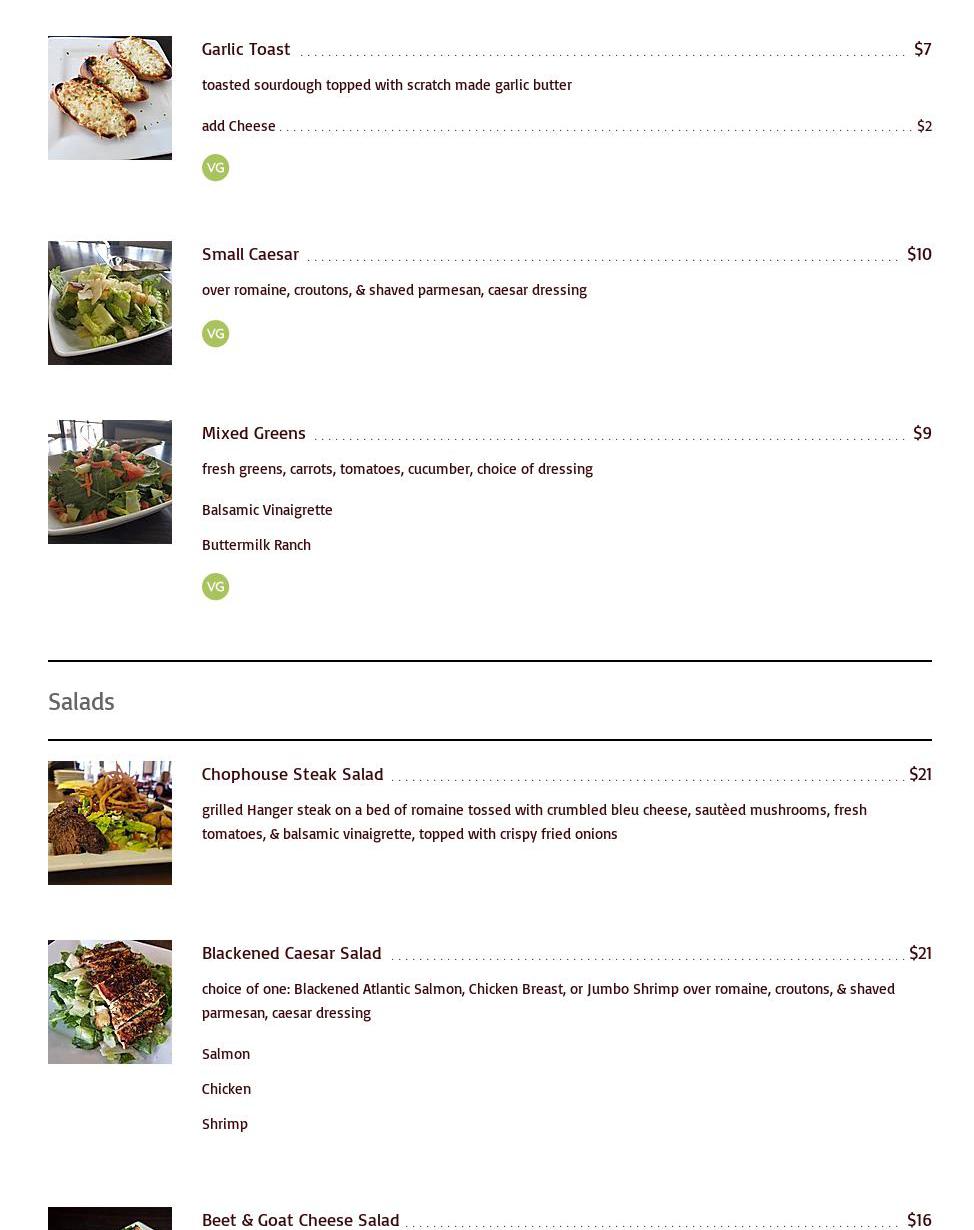 Garlic Toast $7

toasted sourdough topped with scratch made garlic butter

add Cheese $2

VG

Small Caesar $10

over romaine, croutons, & shaved parmesan, caesar dressing

VG

Mixed Greens $9

fresh greens, carrots, tomatoes, cucumber, choice of dressing

Balsamic Vinaigrette

Buttermilk Ranch

VG

Salads

Chophouse Steak Salad $21

grilled Hanger steak on a bed of romaine tossed with crumbled bleu cheese, sautèed mushrooms, fresh tomatoes, & balsamic vinaigrette, topped with crispy fried onions

Blackened Caesar Salad $21

choice of one: Blackened Atlantic Salmon, Chicken Breast, or Jumbo Shrimp over romaine, croutons, & shaved parmesan, caesar dressing

Salmon

Chicken

Shrimp

Beet & Goat Cheese Salad $16